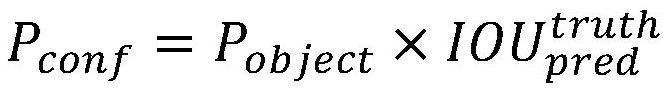 $P_{conf} = P_{object} \times IOU_{pred}^{truth}$